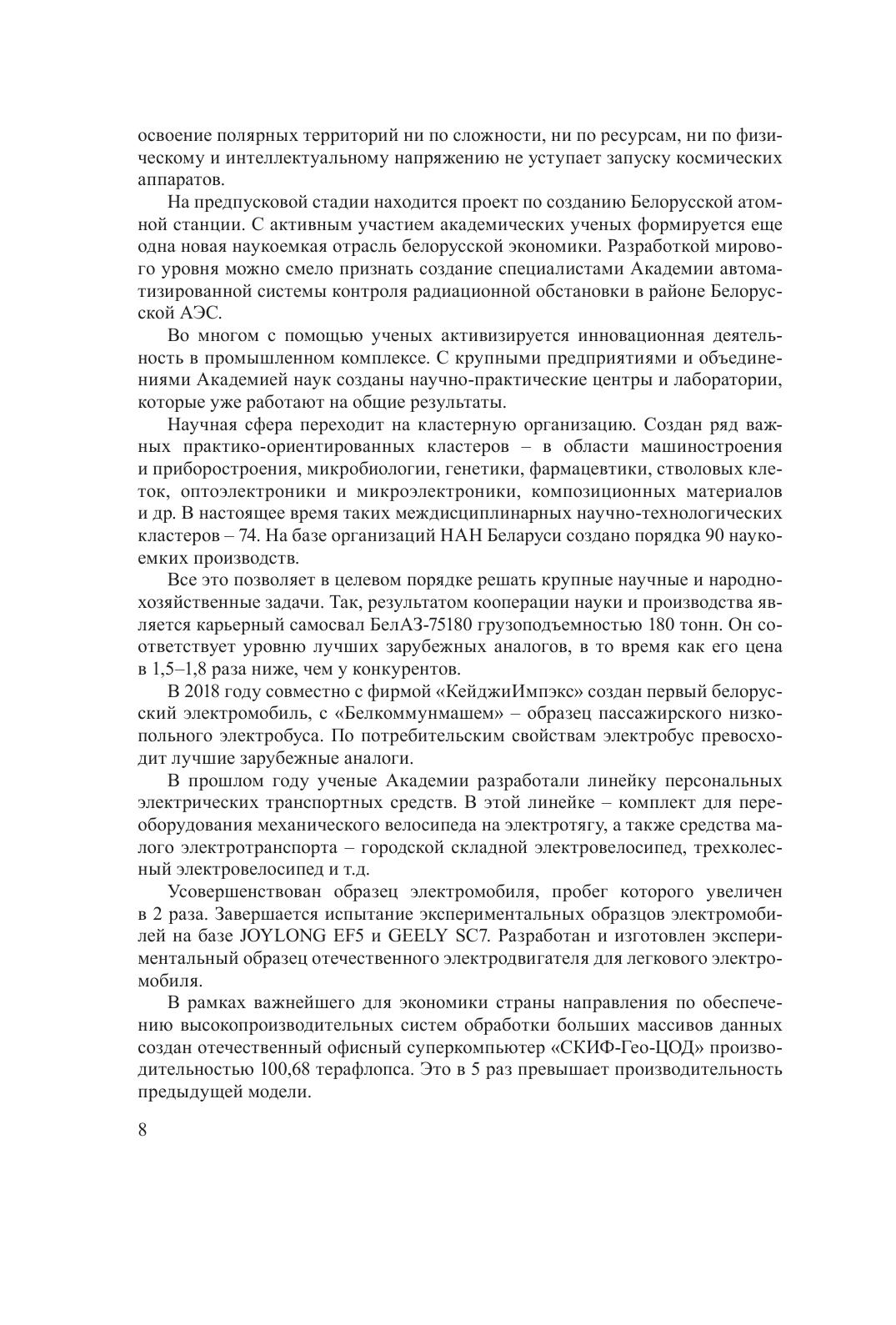 освоение полярных территорий ни по сложности, ни по ресурсам, ни по физическому и интеллектуальному напряжению не уступает запуску космических аппаратов.

На предпусковой стадии находится проект по созданию Белорусской атомной станции. С активным участием академических ученых формируется еще одна новая наукоемкая отрасль белорусской экономики. Разработкой мирового уровня можно смело признать создание специалистами Академии автоматизированной системы контроля радиационной обстановки в районе Белорусской АЭС.

Во многом с помощью ученых активизируется инновационная деятельность в промышленном комплексе. С крупными предприятиями и объединениями Академией наук созданы научно-практические центры и лаборатории, которые уже работают на общие результаты.

Научная сфера переходит на кластерную организацию. Создан ряд важных практико-ориентированных кластеров – в области машиностроения и приборостроения, микробиологии, генетики, фармацевтики, стволовых клеток, оптоэлектроники и микроэлектроники, композиционных материалов и др. В настоящее время таких междисциплинарных научно-технологических кластеров – 74. На базе организаций НАН Беларуси создано порядка 90 наукоемких производств.

Все это позволяет в целевом порядке решать крупные научные и народнохозяйственные задачи. Так, результатом кооперации науки и производства является карьерный самосвал БелАЗ-75180 грузоподъемностью 180 тонн. Он соответствует уровню лучших зарубежных аналогов, в то время как его цена в 1,5–1,8 раза ниже, чем у конкурентов.

В 2018 году совместно с фирмой «КейджиИмпэкс» создан первый белорусский электромобиль, с «Белкоммунмашем» – образец пассажирского низкопольного электробуса. По потребительским свойствам электробус превосходит лучшие зарубежные аналоги.

В прошлом году ученые Академии разработали линейку персональных электрических транспортных средств. В этой линейке – комплект для переоборудования механического велосипеда на электротягу, а также средства малого электротранспорта – городской складной электровелосипед, трехколесный электровелосипед и т.д.

Усовершенствован образец электромобиля, пробег которого увеличен в 2 раза. Завершается испытание экспериментальных образцов электромобилей на базе JOYLONG EF5 и GEELY SC7. Разработан и изготовлен экспериментальный образец отечественного электродвигателя для легкового электромобиля.

В рамках важнейшего для экономики страны направления по обеспечению высокопроизводительных систем обработки больших массивов данных создан отечественный офисный суперкомпьютер «СКИФ-Гео-ЦОД» производительностью 100,68 терафлопса. Это в 5 раз превышает производительность предыдущей модели.

8